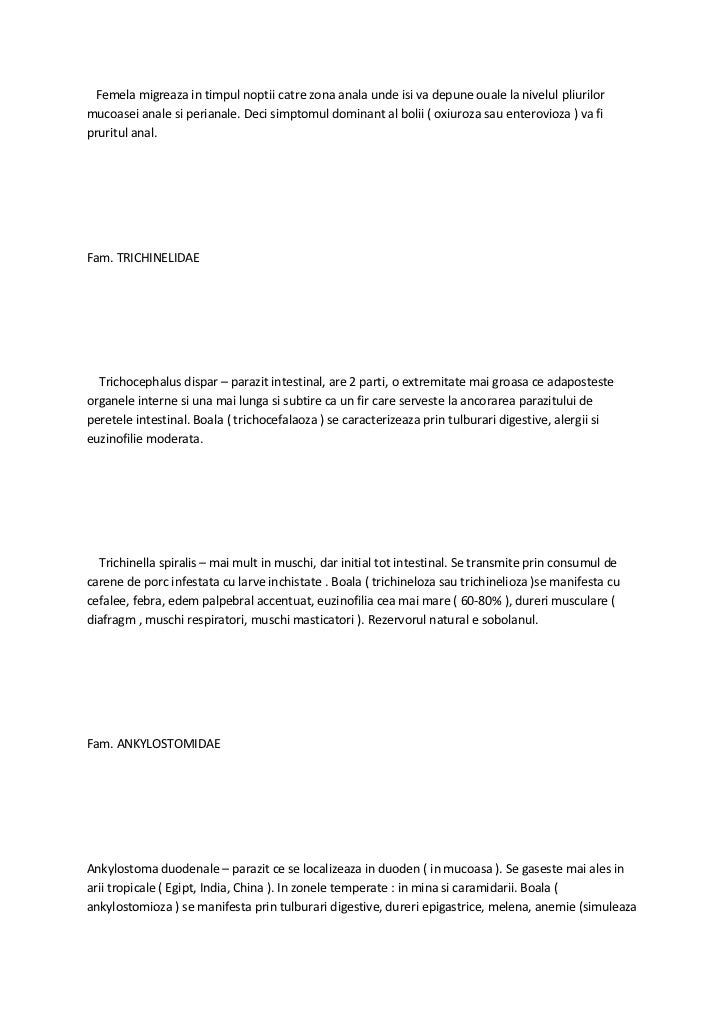 Femela migreaza in timpul noptii catre zona anala unde isi va depune ouale la nivelul pliurilor mucoasei anale si perianale. Deci simptomul dominant al bolii ( oxiuroza sau enterovioza ) va fi pruritul anal.

Fam. TRICHINELIDAE

Trichocephalus dispar – parazit intestinal, are 2 parti, o extremitate mai groasa ce adaposteste organele interne si una mai lunga si subtire ca un fir care serveste la ancorarea parazitului de peretele intestinal. Boala ( trichocefalaoza ) se caracterizeaza prin tulburari digestive, alergii si euzinofilie moderata.

Trichinella spiralis – mai mult in muschi, dar initial tot intestinal. Se transmite prin consumul de carene de porc infestata cu larve inchistate . Boala ( trichineloza sau trichinelioza )se manifesta cu cefalee, febra, edem palpebral accentuat, euzinofilia cea mai mare ( 60-80% ), dureri musculare ( diafragm , muschi respiratori, muschi masticatori ). Rezervorul natural e sobolanul.

Fam. ANKYLOSTOMIDAE

Ankylostoma duodenale – parazit ce se localizeaza in duoden ( in mucoasa ). Se gaseste mai ales in arii tropicale ( Egipt, India, China ). In zonele temperate : in mina si caramidarii. Boala ( ankylostomioza ) se manifesta prin tulburari digestive, dureri epigastrice, melena, anemie (simuleaza